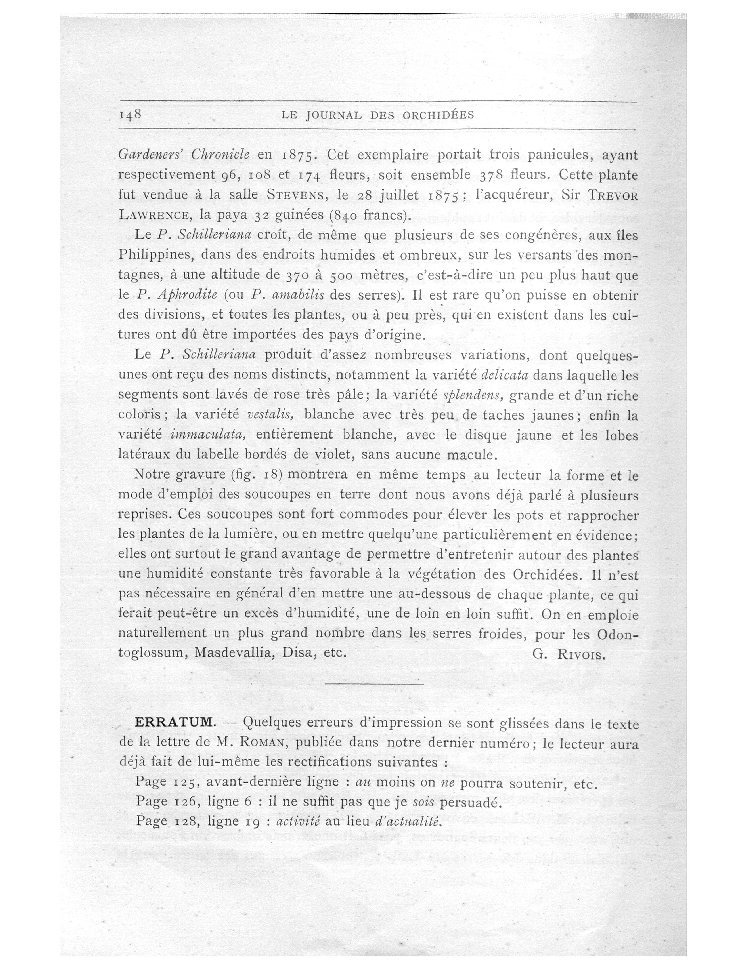 148 LE JOURNAL DES ORCHIDÉES

Gardeners' Chronicle en 1875. Cet exemplaire portait trois panicules, ayant respectivement 96, 108 et 174 fleurs, soit ensemble 378 fleurs. Cette plante fut vendue à la salle STEVENS, le 28 juillet 1875; l'acquéreur, Sir TREVOR LAWRENCE, la paya 32 guinées (840 francs).

Le P. Schilleriana croît, de même que plusieurs de ses congénères, aux îles Philippines, dans des endroits humides et ombreux, sur les versants des montagnes, à une altitude de 370 à 500 mètres, c'est-à-dire un peu plus haut que le P. Aphrodite (ou P. amabilis des serres). Il est rare qu'on puisse en obtenir des divisions, et toutes les plantes, ou à peu près, qui en existent dans les cultures ont dû être importées des pays d'origine.

Le P. Schilleriana produit d'assez nombreuses variations, dont quelques-unes ont reçu des noms distincts, notamment la variété delicata dans laquelle les segments sont lavés de rose très pâle; la variété splendens, grande et d'un riche coloris; la variété vestalis, blanche avec très peu de taches jaunes; enfin la variété immaculata, entièrement blanche, avec le disque jaune et les lobes latéraux du labelle bordés de violet, sans aucune macule.

Notre gravure (fig. 18) montrera en même temps au lecteur la forme et le mode d'emploi des soucoupes en terre dont nous avons déjà parlé à plusieurs reprises. Ces soucoupes sont fort commodes pour élever les pots et rapprocher les plantes de la lumière, ou en mettre quelqu'une particulièrement en évidence; elles ont surtout le grand avantage de permettre d'entretenir autour des plantes une humidité constante très favorable à la végétation des Orchidées. Il n'est pas nécessaire en général d'en mettre une au-dessous de chaque plante, ce qui ferait peut-être un excès d'humidité, une de loin en loin suffit. On en emploie naturellement un plus grand nombre dans les serres froides, pour les Odontoglossum, Masdevallia, Disa, etc. G. RIVOIS.

ERRATUM. — Quelques erreurs d'impression se sont glissées dans le texte de la lettre de M. ROMAN, publiée dans notre dernier numéro; le lecteur aura déjà fait de lui-même les rectifications suivantes :

Page 125, avant-dernière ligne : au moins on ne pourra soutenir, etc.
Page 126, ligne 6 : il ne suffit pas que je sois persuadé.
Page 128, ligne 19 : activité au lieu d'actualité.